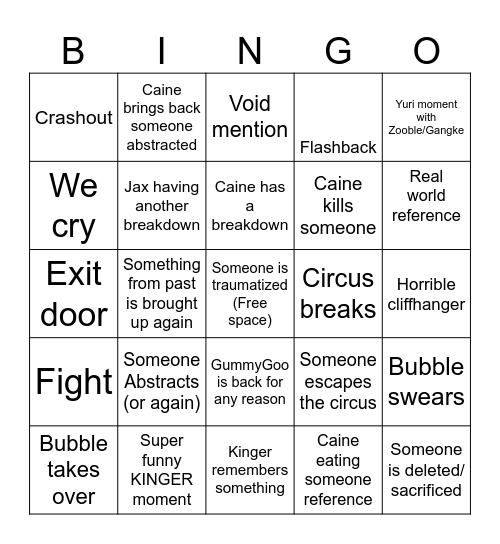 | B | I | N | G | O |
|---|---|---|---|---|
| Crashout | Caine brings back someone abstracted | Void mention | Flashback | Yuri moment with Zooble/Gangke |
| We cry | Jax having another breakdown | Caine has a breakdown | Caine kills someone | Real world reference |
| Exit door | Something from past is brought up again | Someone is traumatized (Free space) | Circus breaks | Horrible cliffhanger |
| Fight | Someone Abstracts (or again) | GummyGoo is back for any reason | Someone escapes the circus | Bubble swears |
| Bubble takes over | Super funny KINGER moment | Kinger remembers something | Caine eating someone reference | Someone is deleted/ sacrificed |